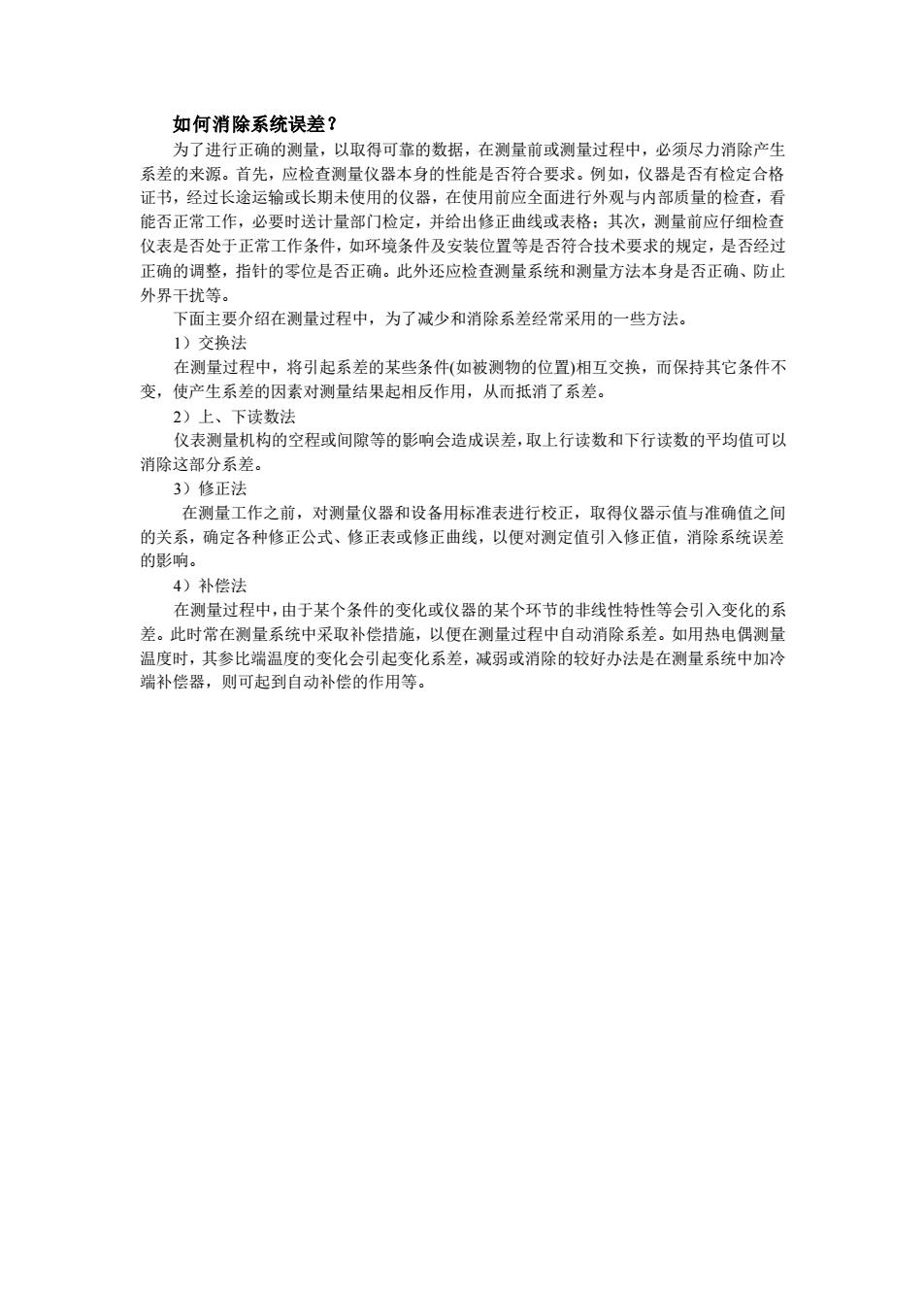 如何消除系统误差？

为了进行正确的测量，以取得可靠的数据，在测量前或测量过程中，必须尽力消除产生系差的来源。首先，应检查测量仪器本身的性能是否符合要求。例如，仪器是否有检定合格证书，经过长途运输或长期未使用的仪器，在使用前应全面进行外观与内部质量的检查，看能否正常工作，必要时送计量部门检定，并给出修正曲线或表格；其次，测量前应仔细检查仪表是否处于正常工作条件，如环境条件及安装位置等是否符合技术要求的规定，是否经过正确的调整，指针的零位是否正确。此外还应检查测量系统和测量方法本身是否正确、防止外界干扰等。

下面主要介绍在测量过程中，为了减少和消除系差经常采用的一些方法。

1）交换法

在测量过程中，将引起系差的某些条件(如被测物的位置)相互交换，而保持其它条件不变，使产生系差的因素对测量结果起相反作用，从而抵消了系差。

2）上、下读数法

仪表测量机构的空程或间隙等的影响会造成误差，取上行读数和下行读数的平均值可以消除这部分系差。

3）修正法

在测量工作之前，对测量仪器和设备用标准表进行校正，取得仪器示值与准确值之间的关系，确定各种修正公式、修正表或修正曲线，以便对测定值引入修正值，消除系统误差的影响。

4）补偿法

在测量过程中，由于某个条件的变化或仪器的某个环节的非线性特性等会引入变化的系差。此时常在测量系统中采取补偿措施，以便在测量过程中自动消除系差。如用热电偶测量温度时，其参比端温度的变化会引起变化系差，减弱或消除的较好办法是在测量系统中加冷端补偿器，则可起到自动补偿的作用等。